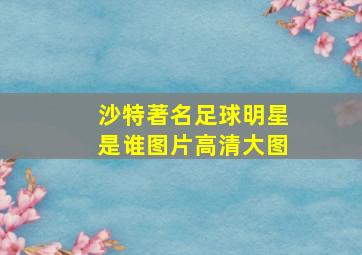 沙特著名足球明星是谁图片高清大图